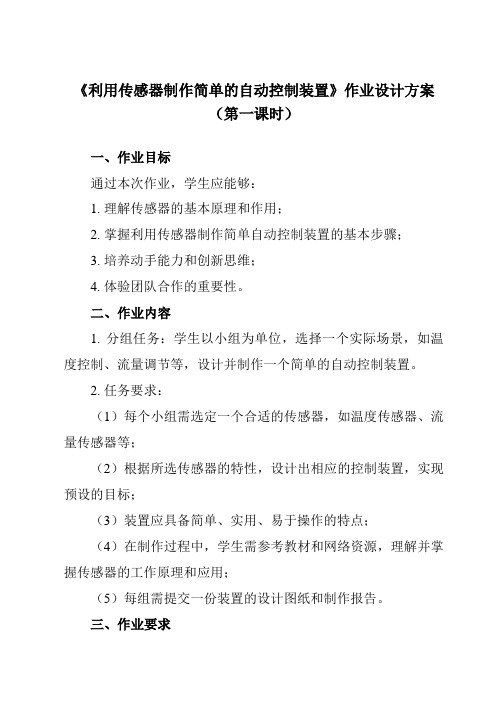 《利用传感器制作简单的自动控制装置》作业设计方案
（第一课时）

一、作业目标

通过本次作业，学生应能够：

1. 理解传感器的基本原理和作用；

2. 掌握利用传感器制作简单自动控制装置的基本步骤；

3. 培养动手能力和创新思维；

4. 体验团队合作的重要性。

二、作业内容

1. 分组任务：学生以小组为单位，选择一个实际场景，如温度控制、流量调节等，设计并制作一个简单的自动控制装置。

2. 任务要求：

（1）每个小组需选定一个合适的传感器，如温度传感器、流量传感器等；

（2）根据所选传感器的特性，设计出相应的控制装置，实现预设的目标；

（3）装置应具备简单、实用、易于操作的特点；

（4）在制作过程中，学生需参考教材和网络资源，理解并掌握传感器的工作原理和应用；

（5）每组需提交一份装置的设计图纸和制作报告。

三、作业要求